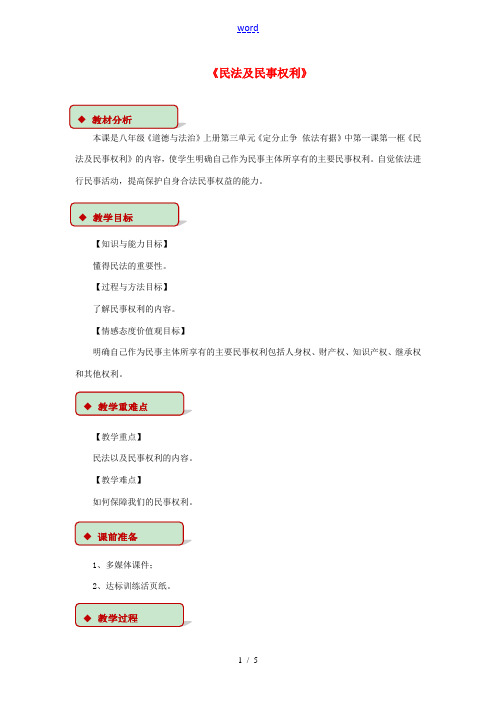 word

《民法及民事权利》

◆ 教材分析

本课是八年级《道德与法治》上册第三单元《定分止争 依法有据》中第一课第一框《民法及民事权利》的内容，使学生明确自己作为民事主体所享有的主要民事权利。自觉依法进行民事活动，提高保护自身合法民事权益的能力。

◆ 教学目标

【知识与能力目标】

懂得民法的重要性。

【过程与方法目标】

了解民事权利的内容。

【情感态度价值观目标】

明确自己作为民事主体所享有的主要民事权利包括人身权、财产权、知识产权、继承权和其他权利。

◆ 教学重难点

【教学重点】

民法以及民事权利的内容。

【教学难点】

如何保障我们的民事权利。

◆ 课前准备

1、多媒体课件；

2、达标训练活页纸。

◆ 教学过程

1 / 5